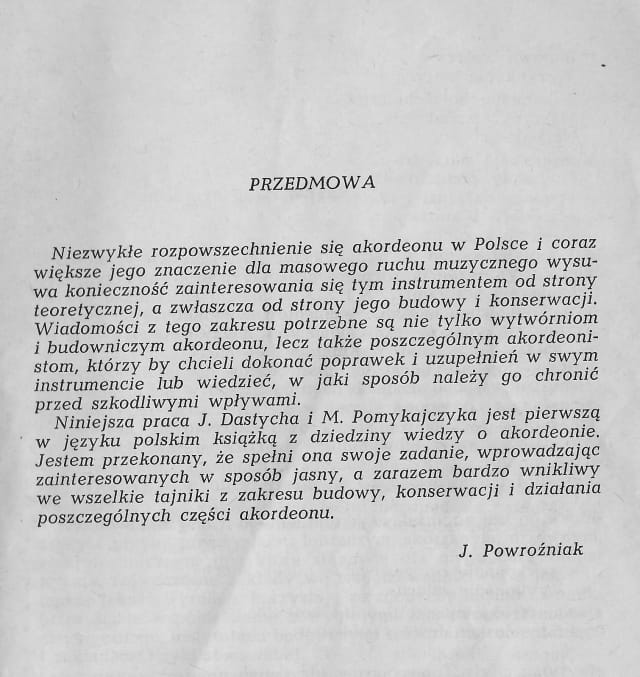 PRZEDMOWA

Niezwykłe rozpowszechnienie się akordeonu w Polsce i coraz większe jego znaczenie dla masowego ruchu muzycznego wysuwa konieczność zainteresowania się tym instrumentem od strony teoretycznej, a zwłaszcza od strony jego budowy i konserwacji. Wiadomości z tego zakresu potrzebne są nie tylko wytwórniom i budowniczym akordeonu, lecz także poszczególnym akordeonistom, którzy by chcieli dokonać poprawek i uzupełnień w swym instrumencie lub wiedzieć, w jaki sposób należy go chronić przed szkodliwymi wpływami.

Niniejsza praca J. Dastycha i M. Pomykajczyka jest pierwszą w języku polskim książką z dziedziny wiedzy o akordeonie. Jestem przekonany, że spełni ona swoje zadanie, wprowadzając zainteresowanych w sposób jasny, a zarazem bardzo wnikliwy we wszelkie tajniki z zakresu budowy, konserwacji i działania poszczególnych części akordeonu.

J. Powroźniak